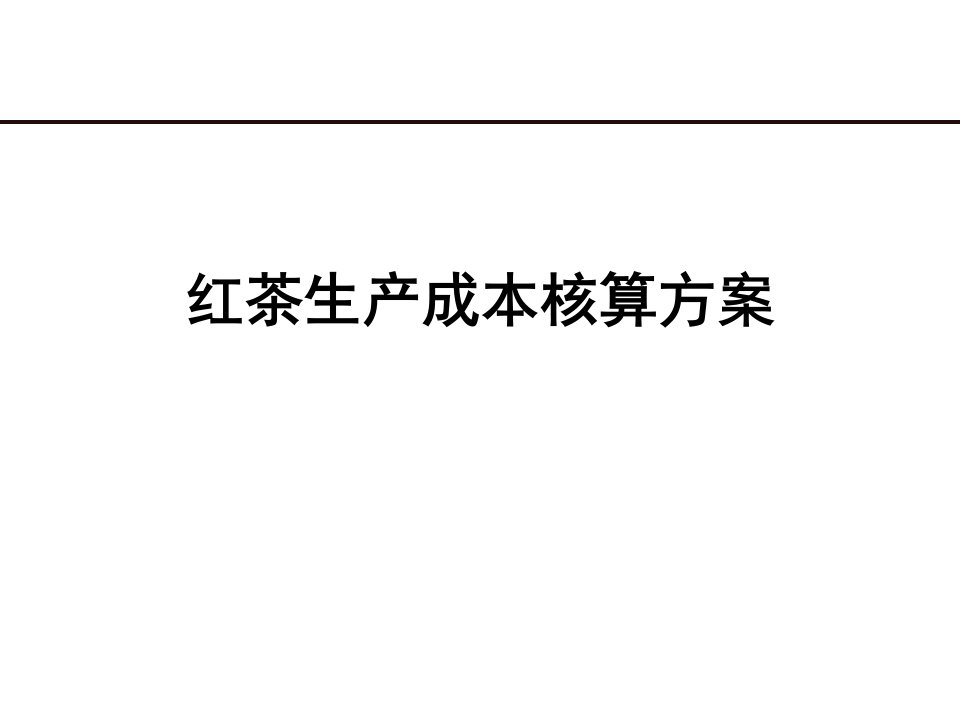 红茶生产成本核算方案